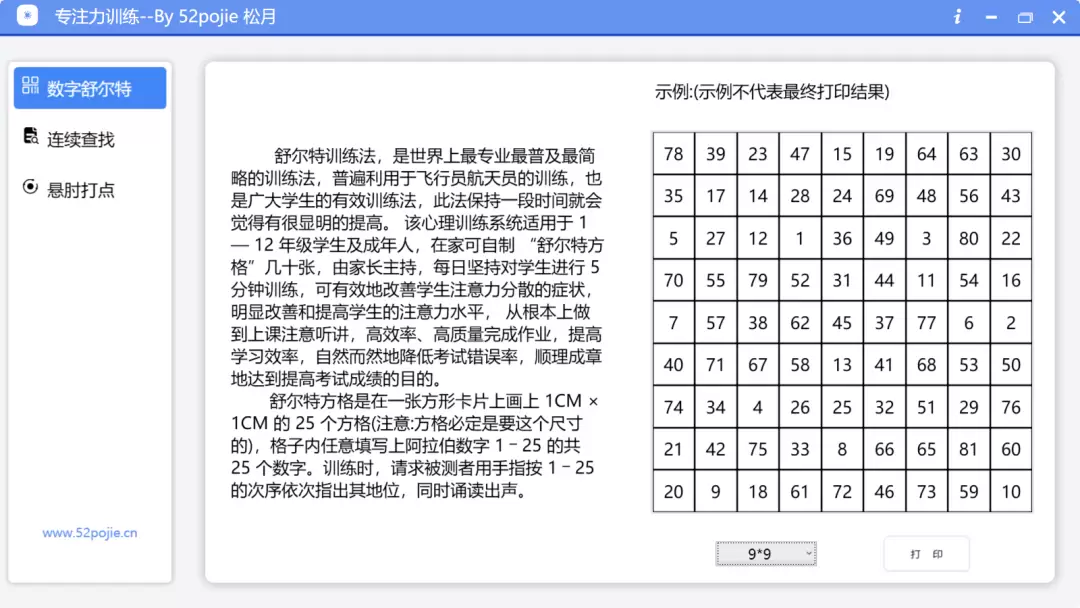 专注力训练--By 52pojie 松月

数字舒尔特
连续查找
悬肘打点

www.52pojie.cn

舒尔特训练法，是世界上最专业最普及最简略的训练法，普遍利用于飞行员航天员的训练，也是广大学生的有效训练法，此法保持一段时间就会觉得有很显明的提高。 该心理训练系统适用于 1 — 12 年级学生及成年人，在家可自制 “舒尔特方格”几十张，由家长主持，每日坚持对学生进行 5 分钟训练，可有效地改善学生注意力分散的症状，明显改善和提高学生的注意力水平， 从根本上做到上课注意听讲，高效率、高质量完成作业，提高学习效率，自然而然地降低考试错误率，顺理成章地达到提高考试成绩的目的。

舒尔特方格是在一张方形卡片上画上 1CM × 1CM 的 25 个方格(注意:方格必定是要这个尺寸的)，格子内任意填写上阿拉伯数字 1 – 25 的共 25 个数字。训练时，请求被测者用手指按 1 – 25 的次序依次指出其地位，同时诵读出声。

示例:(示例不代表最终打印结果)

| 78 | 39 | 23 | 47 | 15 | 19 | 64 | 63 | 30 |
|---|---|---|---|---|---|---|---|---|
| 35 | 17 | 14 | 28 | 24 | 69 | 48 | 56 | 43 |
| 5 | 27 | 12 | 1 | 36 | 49 | 3 | 80 | 22 |
| 70 | 55 | 79 | 52 | 31 | 44 | 11 | 54 | 16 |
| 7 | 57 | 38 | 62 | 45 | 37 | 77 | 6 | 2 |
| 40 | 71 | 67 | 58 | 13 | 41 | 68 | 53 | 50 |
| 74 | 34 | 4 | 26 | 25 | 32 | 51 | 29 | 76 |
| 21 | 42 | 75 | 33 | 8 | 66 | 65 | 81 | 60 |
| 20 | 9 | 18 | 61 | 72 | 46 | 73 | 59 | 10 |

9*9

打 印